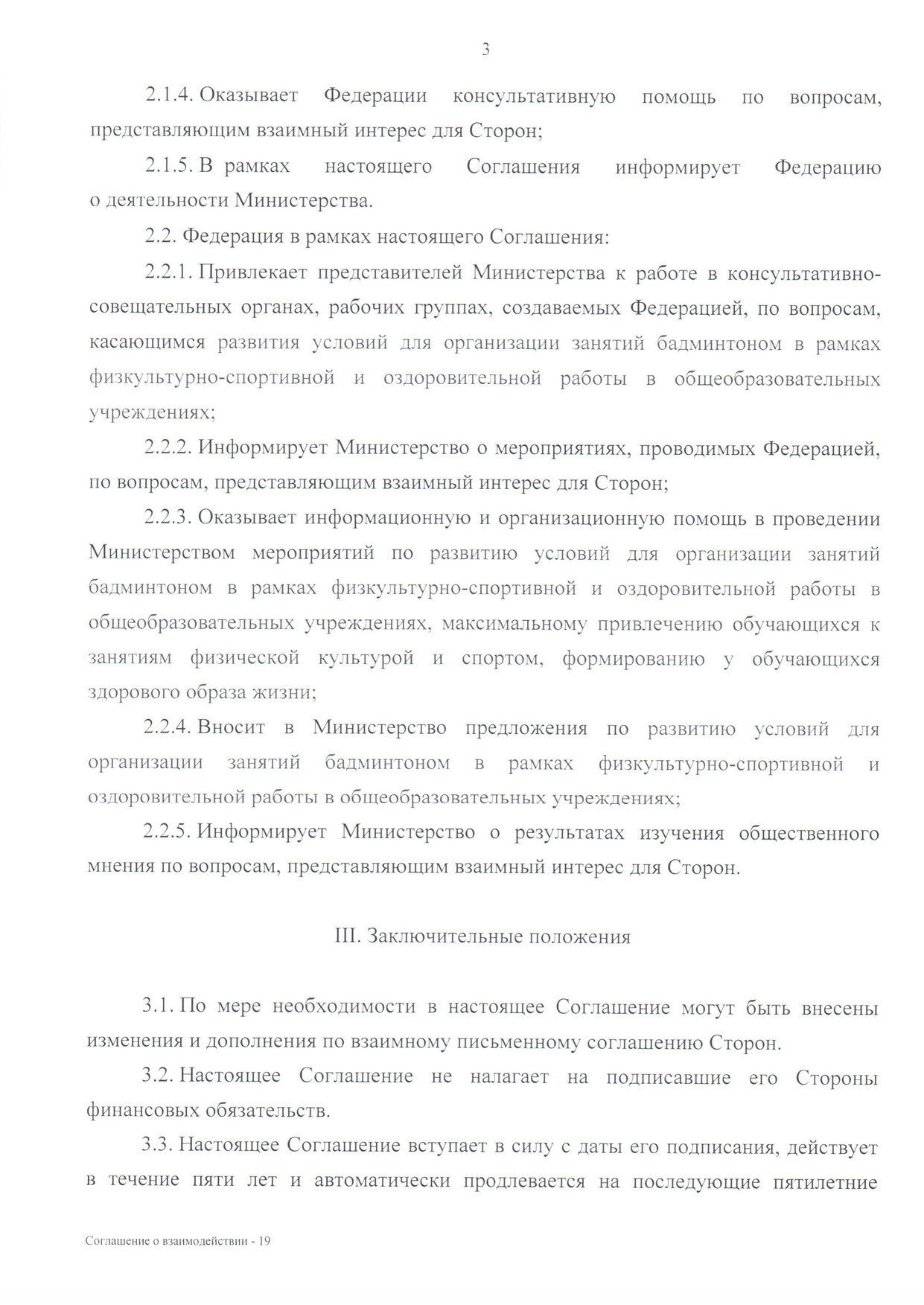 3

2.1.4. Оказывает Федерации консультативную помощь по вопросам, представляющим взаимный интерес для Сторон;

2.1.5. В рамках настоящего Соглашения информирует Федерацию о деятельности Министерства.

2.2. Федерация в рамках настоящего Соглашения:

2.2.1. Привлекает представителей Министерства к работе в консультативно-совещательных органах, рабочих группах, создаваемых Федерацией, по вопросам, касающимся развития условий для организации занятий бадминтоном в рамках физкультурно-спортивной и оздоровительной работы в общеобразовательных учреждениях;

2.2.2. Информирует Министерство о мероприятиях, проводимых Федерацией, по вопросам, представляющим взаимный интерес для Сторон;

2.2.3. Оказывает информационную и организационную помощь в проведении Министерством мероприятий по развитию условий для организации занятий бадминтоном в рамках физкультурно-спортивной и оздоровительной работы в общеобразовательных учреждениях, максимальному привлечению обучающихся к занятиям физической культурой и спортом, формированию у обучающихся здорового образа жизни;

2.2.4. Вносит в Министерство предложения по развитию условий для организации занятий бадминтоном в рамках физкультурно-спортивной и оздоровительной работы в общеобразовательных учреждениях;

2.2.5. Информирует Министерство о результатах изучения общественного мнения по вопросам, представляющим взаимный интерес для Сторон.

III. Заключительные положения

3.1. По мере необходимости в настоящее Соглашение могут быть внесены изменения и дополнения по взаимному письменному соглашению Сторон.

3.2. Настоящее Соглашение не налагает на подписавшие его Стороны финансовых обязательств.

3.3. Настоящее Соглашение вступает в силу с даты его подписания, действует в течение пяти лет и автоматически продлевается на последующие пятилетние

Соглашение о взаимодействии - 19